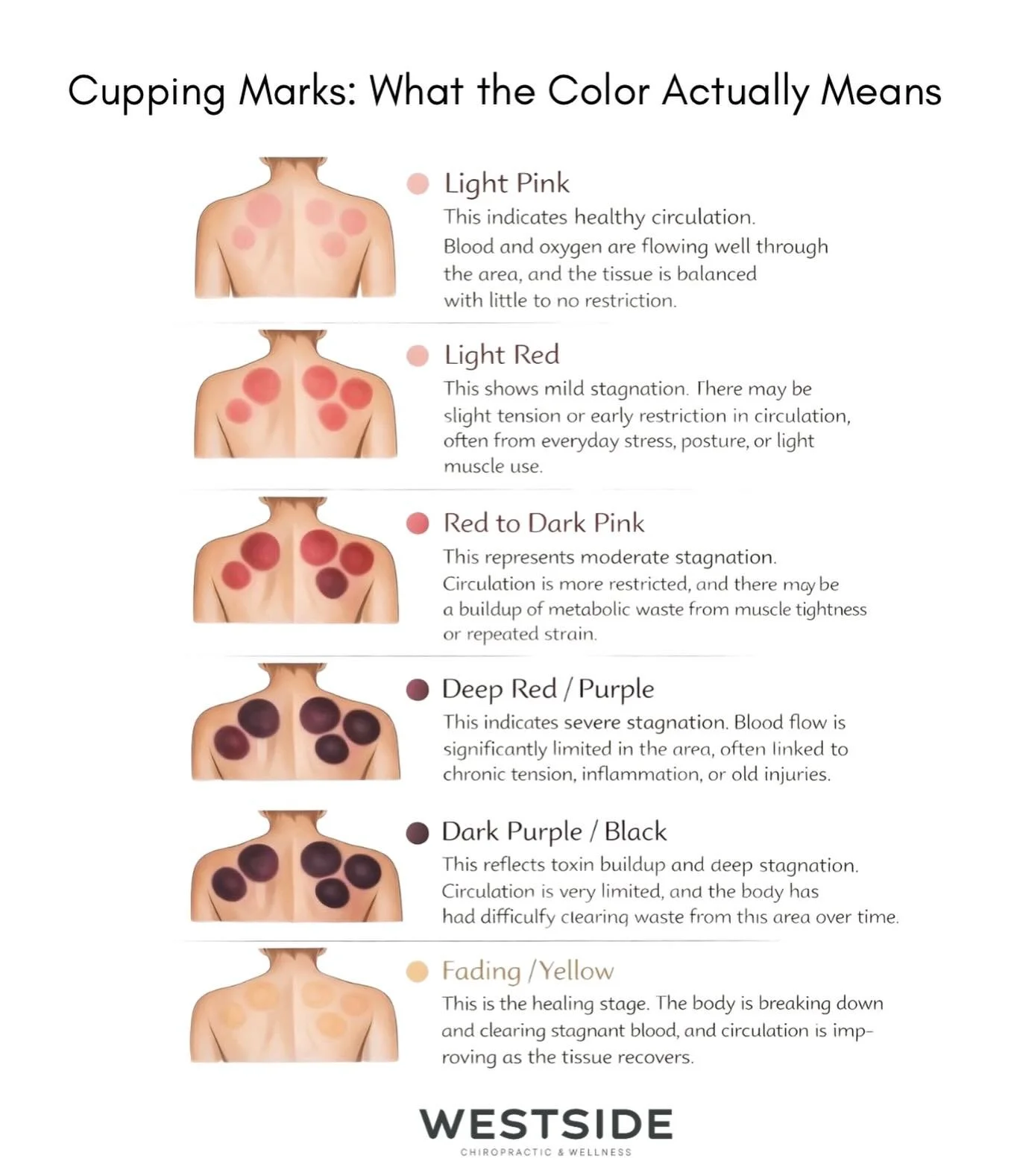 Cupping Marks: What the Color Actually Means

Light Pink
This indicates healthy circulation. Blood and oxygen are flowing well through the area, and the tissue is balanced with little to no restriction.

Light Red
This shows mild stagnation. There may be slight tension or early restriction in circulation, often from everyday stress, posture, or light muscle use.

Red to Dark Pink
This represents moderate stagnation. Circulation is more restricted, and there may be a buildup of metabolic waste from muscle tightness or repeated strain.

Deep Red / Purple
This indicates severe stagnation. Blood flow is significantly limited in the area, often linked to chronic tension, inflammation, or old injuries.

Dark Purple / Black
This reflects toxin buildup and deep stagnation. Circulation is very limited, and the body has had difficulfy clearing waste from this area over time.

Fading / Yellow
This is the healing stage. The body is breaking down and clearing stagnant blood, and circulation is improving as the tissue recovers.

WESTSIDE
CHIROPRACTIC & WELLNESS